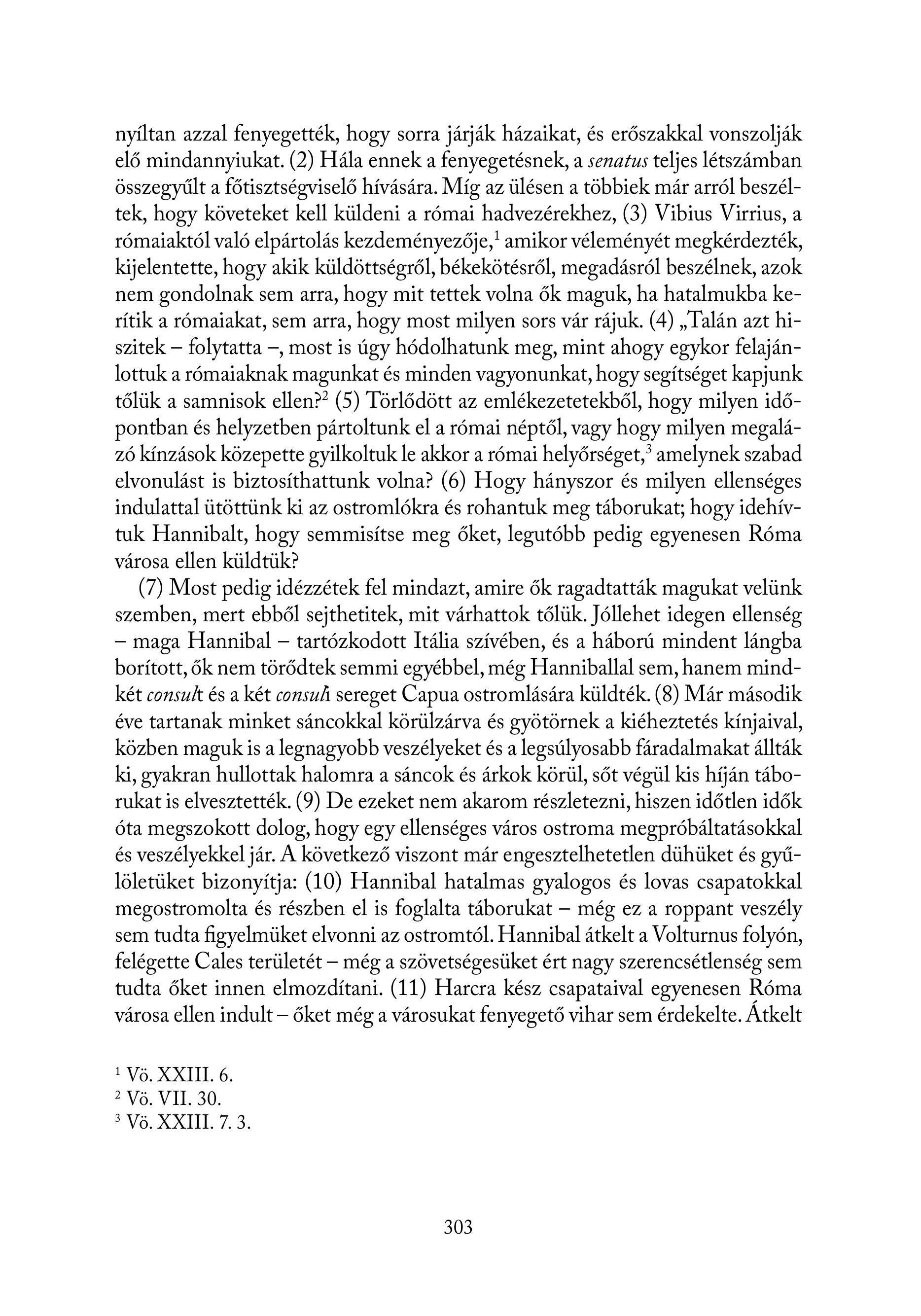 nyíltan azzal fenyegették, hogy sorra járják házaikat, és erőszakkal vonszolják elő mindannyiukat. (2) Hála ennek a fenyegetésnek, a senatus teljes létszámban összegyűlt a főtisztségviselő hívására. Míg az ülésen a többiek már arról beszéltek, hogy követeket kell küldeni a római hadvezérekhez, (3) Vibius Virrius, a rómaiaktól való elpártolás kezdeményezője,$^1$ amikor véleményét megkérdezték, kijelentette, hogy akik küldöttségről, békekötésről, megadásról beszélnek, azok nem gondolnak sem arra, hogy mit tettek volna ők maguk, ha hatalmukba kerítik a rómaiakat, sem arra, hogy most milyen sors vár rájuk. (4) „Talán azt hiszitek – folytatta –, most is úgy hódolhatunk meg, mint ahogy egykor felajánlottuk a rómaiaknak magunkat és minden vagyonunkat, hogy segítséget kapjunk tőlük a samnisok ellen?$^2$ (5) Törlődött az emlékezetetekből, hogy milyen időpontban és helyzetben pártoltunk el a római néptől, vagy hogy milyen megalázó kínzások közepette gyilkoltuk le akkor a római helyőrséget,$^3$ amelynek szabad elvonulást is biztosíthattunk volna? (6) Hogy hányszor és milyen ellenséges indulattal ütöttünk ki az ostromlókra és rohantuk meg táborukat; hogy idehívtuk Hannibalt, hogy semmisítse meg őket, legutóbb pedig egyenesen Róma városa ellen küldtük?

(7) Most pedig idézzétek fel mindazt, amire ők ragadtatták magukat velünk szemben, mert ebből sejthetitek, mit várhattok tőlük. Jóllehet idegen ellenség – maga Hannibal – tartózkodott Itália szívében, és a háború mindent lángba borított, ők nem törődtek semmi egyébbel, még Hanniballal sem, hanem mindkét consult és a két consuli sereget Capua ostromlására küldték. (8) Már második éve tartanak minket sáncokkal körülzárva és gyötörnek a kiéheztetés kínjaival, közben maguk is a legnagyobb veszélyeket és a legsúlyosabb fáradalmakat állták ki, gyakran hullottak halomra a sáncok és árkok körül, sőt végül kis híján táborukat is elvesztették. (9) De ezeket nem akarom részletezni, hiszen időtlen idők óta megszokott dolog, hogy egy ellenséges város ostroma megpróbáltatásokkal és veszélyekkel jár. A következő viszont már engesztelhetetlen dühüket és gyűlöletüket bizonyítja: (10) Hannibal hatalmas gyalogos és lovas csapatokkal megostromolta és részben el is foglalta táborukat – még ez a roppant veszély sem tudta figyelmüket elvonni az ostromtól. Hannibal átkelt a Volturnus folyón, felégette Cales területét – még a szövetségesüket ért nagy szerencsétlenség sem tudta őket innen elmozdítani. (11) Harcra kész csapataival egyenesen Róma városa ellen indult – őket még a városukat fenyegető vihar sem érdekelte. Átkelt

$^1$ Vö. XXIII. 6.
$^2$ Vö. VII. 30.
$^3$ Vö. XXIII. 7. 3.

303